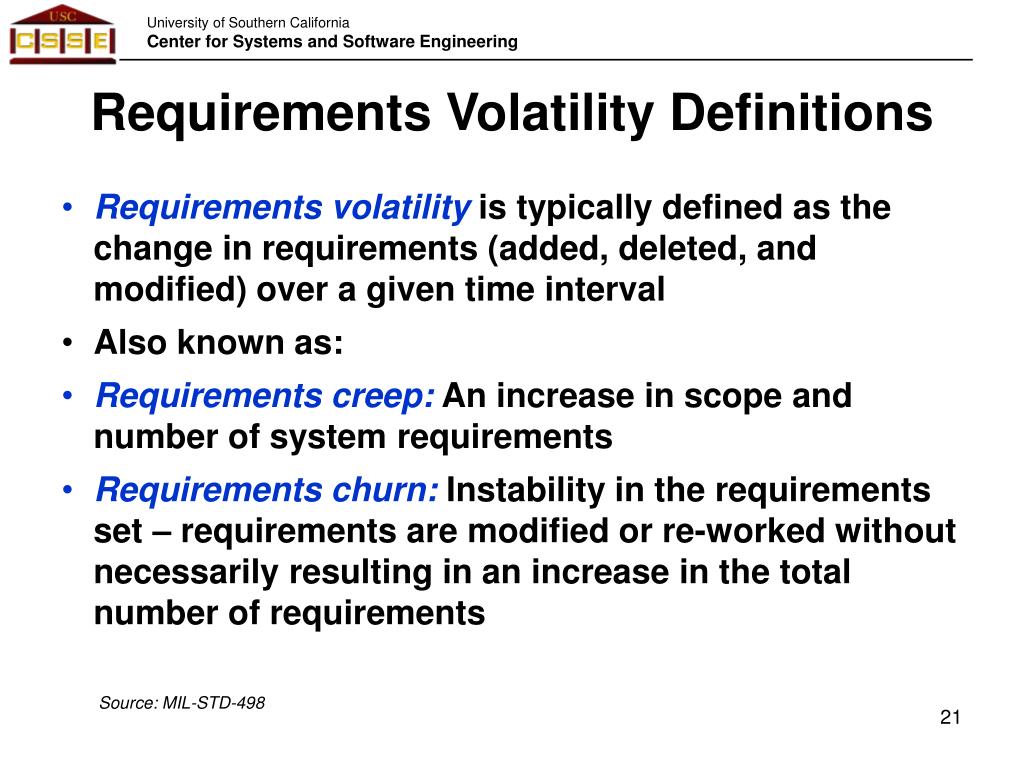 USC
CSSE

University of Southern California
Center for Systems and Software Engineering

Requirements Volatility Definitions

• Requirements volatility is typically defined as the change in requirements (added, deleted, and modified) over a given time interval
• Also known as:
• Requirements creep: An increase in scope and number of system requirements
• Requirements churn: Instability in the requirements set – requirements are modified or re-worked without necessarily resulting in an increase in the total number of requirements

Source: MIL-STD-498

21